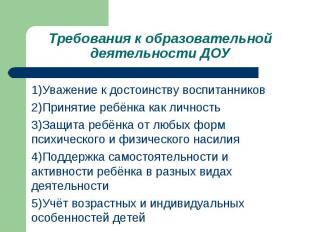 Требования к образовательной деятельности ДОУ

1)Уважение к достоинству воспитанников

2)Принятие ребёнка как личность

3)Защита ребёнка от любых форм психического и физического насилия

4)Поддержка самостоятельности и активности ребёнка в разных видах деятельности

5)Учёт возрастных и индивидуальных особенностей детей